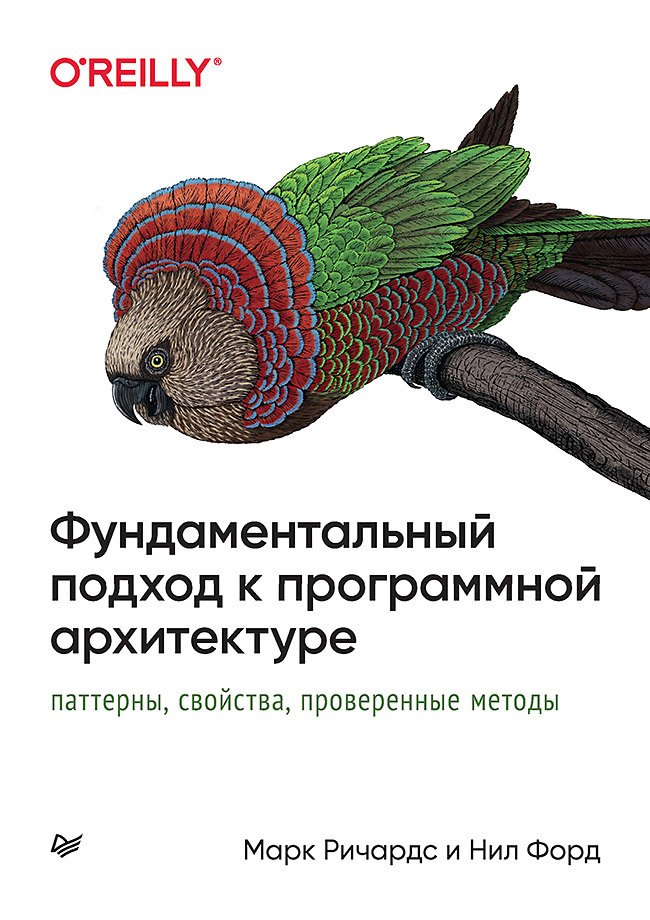 O'REILLY®

Фундаментальный подход к программной архитектуре

паттерны, свойства, проверенные методы

Марк Ричардс и Нил Форд